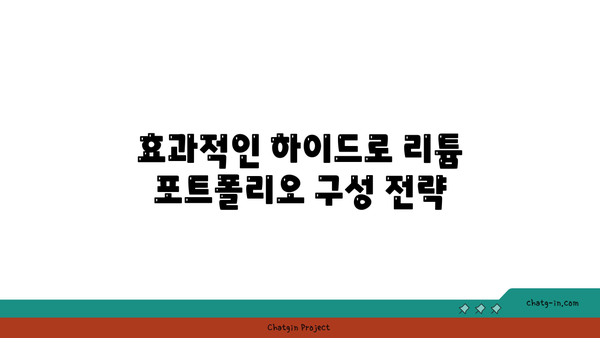 효과적인 하이드로 리튬 포트폴리오 구성 전략

chatg-in.com

Chatgin Project